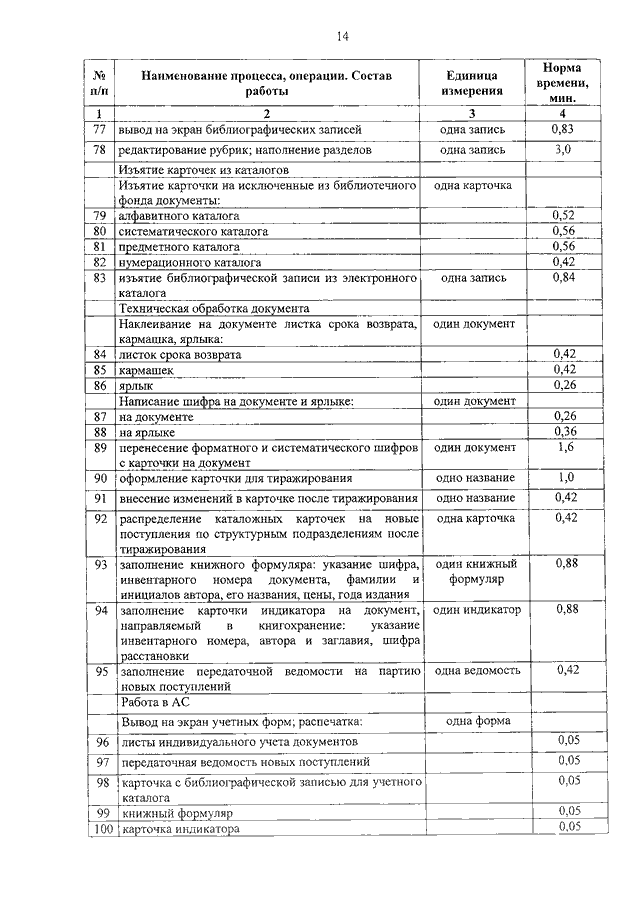 14

| № п/п | Наименование процесса, операции. Состав работы | Единица измерения | Норма времени, мин. |
|---|---|---|---|
| 1 | 2 | 3 | 4 |
| 77 | вывод на экран библиографических записей | одна запись | 0,83 |
| 78 | редактирование рубрик; наполнение разделов | одна запись | 3,0 |
| | Изъятие карточек из каталогов | | |
| | Изъятие карточки на исключенные из библиотечного фонда документы: | одна карточка | |
| 79 | алфавитного каталога | | 0,52 |
| 80 | систематического каталога | | 0,56 |
| 81 | предметного каталога | | 0,56 |
| 82 | нумерационного каталога | | 0,42 |
| 83 | изъятие библиографической записи из электронного каталога | одна запись | 0,84 |
| | Техническая обработка документа | | |
| | Наклеивание на документе листка срока возврата, кармашка, ярлыка: | один документ | |
| 84 | листок срока возврата | | 0,42 |
| 85 | кармашек | | 0,42 |
| 86 | ярлык | | 0,26 |
| | Написание шифра на документе и ярлыке: | один документ | |
| 87 | на документе | | 0,26 |
| 88 | на ярлыке | | 0,36 |
| 89 | перенесение форматного и систематического шифров с карточки на документ | один документ | 1,6 |
| 90 | оформление карточки для тиражирования | одно название | 1,0 |
| 91 | внесение изменений в карточке после тиражирования | одно название | 0,42 |
| 92 | распределение каталожных карточек на новые поступления по структурным подразделениям после тиражирования | одна карточка | 0,42 |
| 93 | заполнение книжного формуляра: указание шифра, инвентарного номера документа, фамилии и инициалов автора, его названия, цены, года издания | один книжный формуляр | 0,88 |
| 94 | заполнение карточки индикатора на документ, направляемый в книгохранение: указание инвентарного номера, автора и заглавия, шифра расстановки | один индикатор | 0,88 |
| 95 | заполнение передаточной ведомости на партию новых поступлений | одна ведомость | 0,42 |
| | Работа в АС | | |
| | Вывод на экран учетных форм; распечатка: | одна форма | |
| 96 | листы индивидуального учета документов | | 0,05 |
| 97 | передаточная ведомость новых поступлений | | 0,05 |
| 98 | карточка с библиографической записью для учетного каталога | | 0,05 |
| 99 | книжный формуляр | | 0,05 |
| 100 | карточка индикатора | | 0,05 |